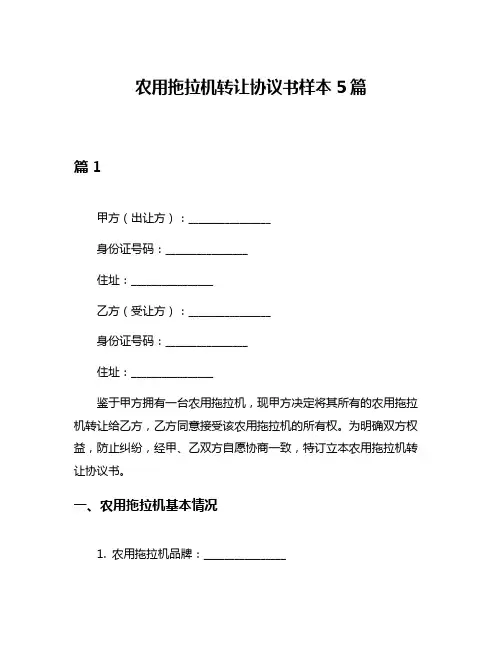 农用拖拉机转让协议书样本 5 篇

篇 1

甲方（出让方）：______________

身份证号码：______________

住址：______________

乙方（受让方）：______________

身份证号码：______________

住址：______________

鉴于甲方拥有一台农用拖拉机，现甲方决定将其所有的农用拖拉机转让给乙方，乙方同意接受该农用拖拉机的所有权。为明确双方权益，防止纠纷，经甲、乙双方自愿协商一致，特订立本农用拖拉机转让协议书。

一、农用拖拉机基本情况

1. 农用拖拉机品牌：______________